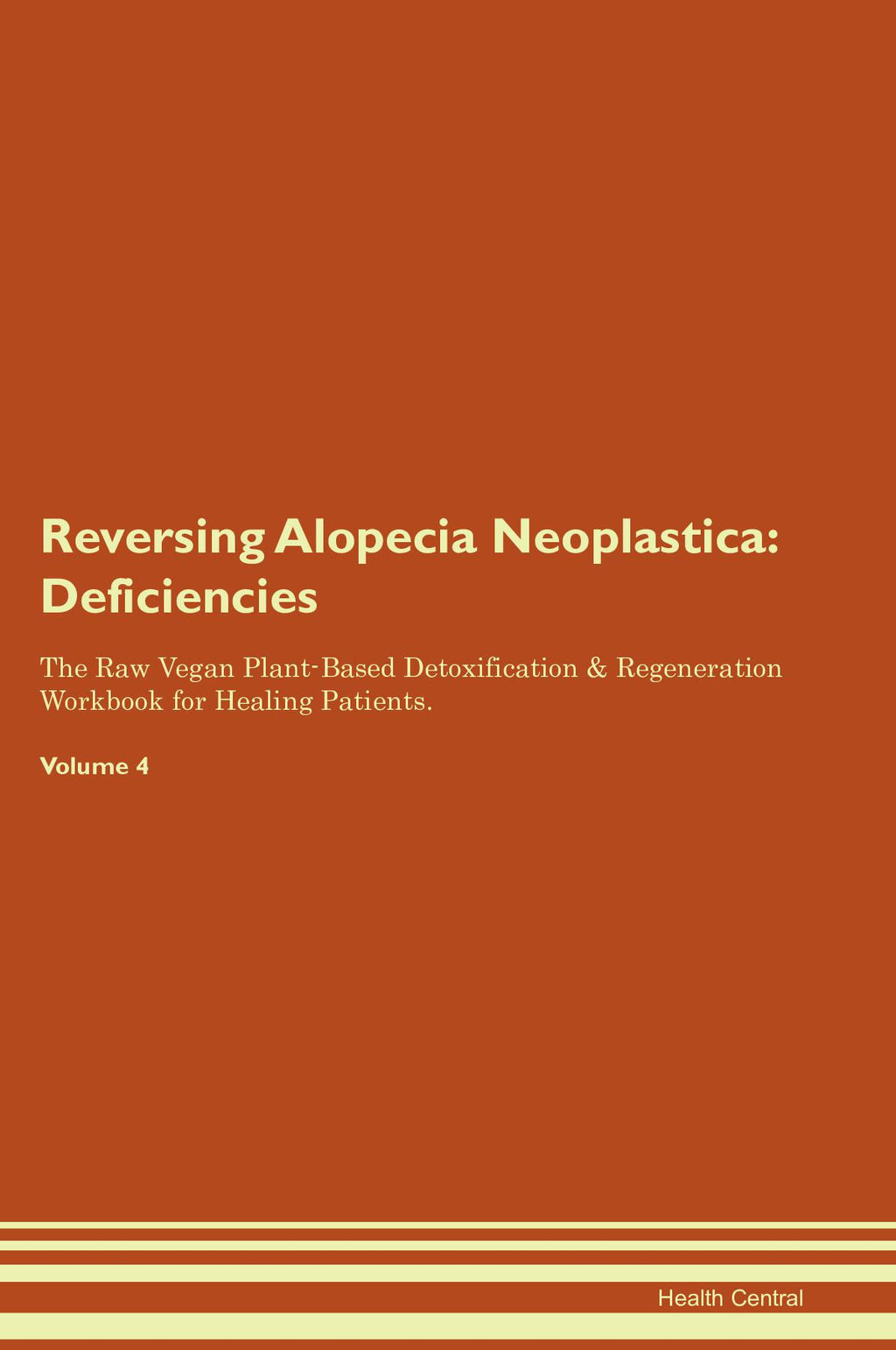 Reversing Alopecia Neoplastica: Deficiencies

The Raw Vegan Plant-Based Detoxification & Regeneration Workbook for Healing Patients.

Volume 4

Health Central